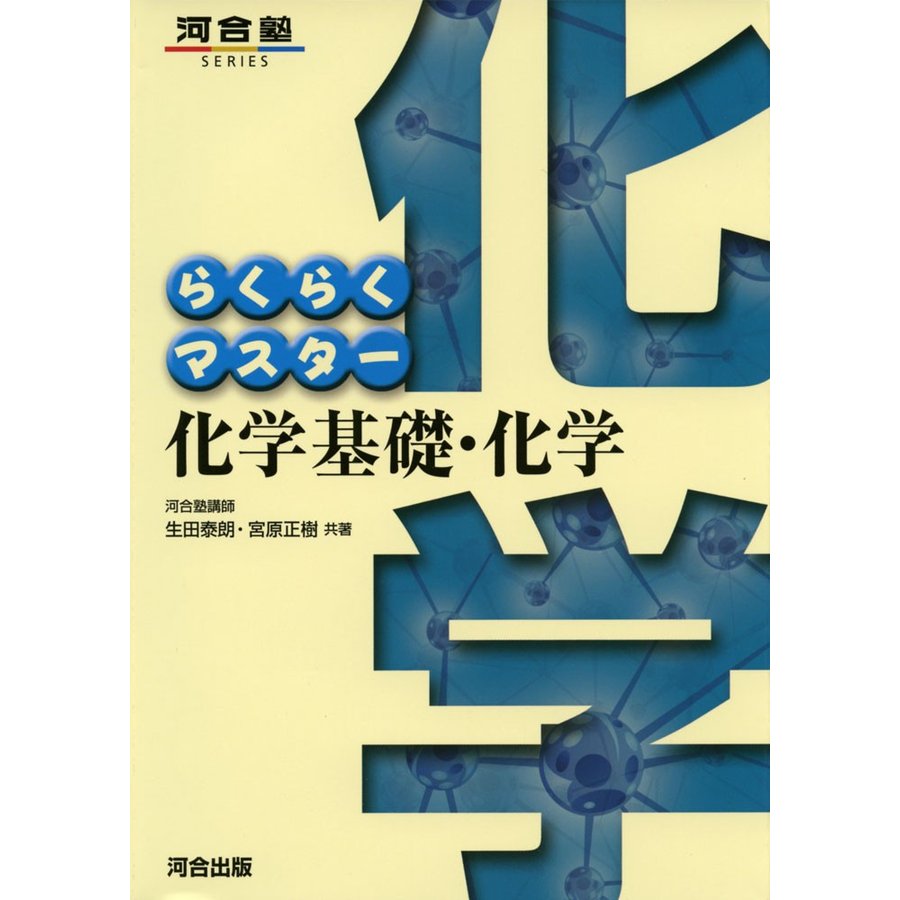 河合塾
SERIES

化学

らくらく
マスター
化学基礎・化学

河合塾講師
生田泰朗・宮原正樹 共著

河合出版